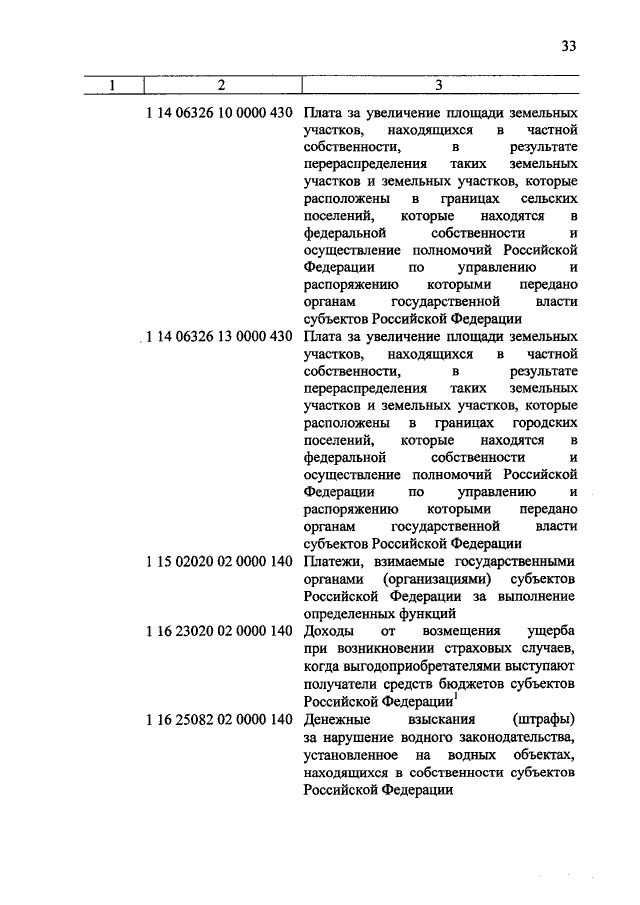 33

| 1 | 2 | 3 |
|---|---|---|
| | 1 14 06326 10 0000 430 | Плата за увеличение площади земельных участков, находящихся в частной собственности, в результате перераспределения таких земельных участков и земельных участков, которые расположены в границах сельских поселений, которые находятся в федеральной собственности и осуществление полномочий Российской Федерации по управлению и распоряжению которыми передано органам государственной власти субъектов Российской Федерации |
| | 1 14 06326 13 0000 430 | Плата за увеличение площади земельных участков, находящихся в частной собственности, в результате перераспределения таких земельных участков и земельных участков, которые расположены в границах городских поселений, которые находятся в федеральной собственности и осуществление полномочий Российской Федерации по управлению и распоряжению которыми передано органам государственной власти субъектов Российской Федерации |
| | 1 15 02020 02 0000 140 | Платежи, взимаемые государственными органами (организациями) субъектов Российской Федерации за выполнение определенных функций |
| | 1 16 23020 02 0000 140 | Доходы от возмещения ущерба при возникновении страховых случаев, когда выгодоприобретателями выступают получатели средств бюджетов субъектов Российской Федерации$^1$ |
| | 1 16 25082 02 0000 140 | Денежные взыскания (штрафы) за нарушение водного законодательства, установленное на водных объектах, находящихся в собственности субъектов Российской Федерации |